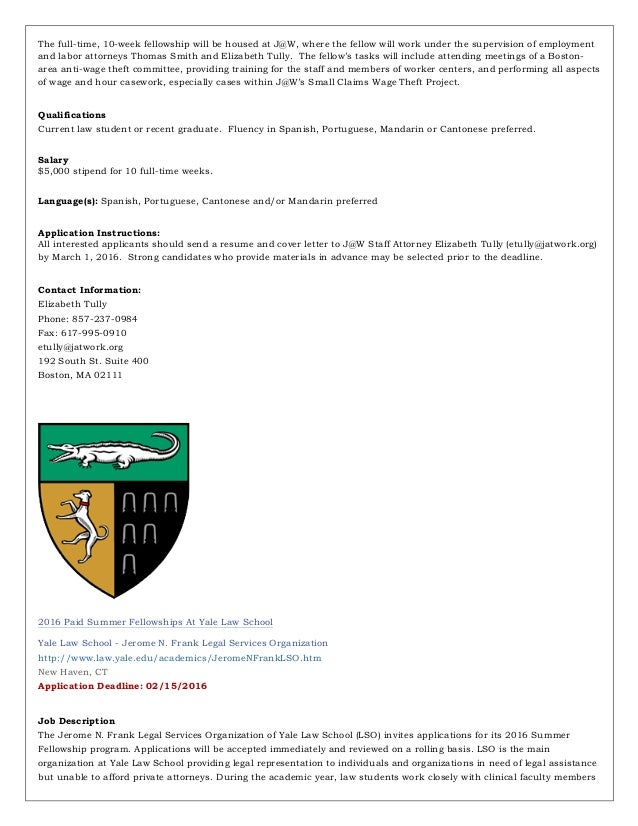 The full-time, 10-week fellowship will be housed at J@W, where the fellow will work under the supervision of employment and labor attorneys Thomas Smith and Elizabeth Tully. The fellow's tasks will include attending meetings of a Boston-area anti-wage theft committee, providing training for the staff and members of worker centers, and performing all aspects of wage and hour casework, especially cases within J@W's Small Claims Wage Theft Project.

Qualifications
Current law student or recent graduate. Fluency in Spanish, Portuguese, Mandarin or Cantonese preferred.

Salary
$5,000 stipend for 10 full-time weeks.

Language(s): Spanish, Portuguese, Cantonese and/or Mandarin preferred

Application Instructions:
All interested applicants should send a resume and cover letter to J@W Staff Attorney Elizabeth Tully (etully@jatwork.org) by March 1, 2016. Strong candidates who provide materials in advance may be selected prior to the deadline.

Contact Information:
Elizabeth Tully
Phone: 857-237-0984
Fax: 617-995-0910
etully@jatwork.org
192 South St. Suite 400
Boston, MA 02111

2016 Paid Summer Fellowships At Yale Law School

Yale Law School - Jerome N. Frank Legal Services Organization
http://www.law.yale.edu/academics/JeromeNFrankLSO.htm
New Haven, CT
Application Deadline: 02/15/2016

Job Description
The Jerome N. Frank Legal Services Organization of Yale Law School (LSO) invites applications for its 2016 Summer Fellowship program. Applications will be accepted immediately and reviewed on a rolling basis. LSO is the main organization at Yale Law School providing legal representation to individuals and organizations in need of legal assistance but unable to afford private attorneys. During the academic year, law students work closely with clinical faculty members